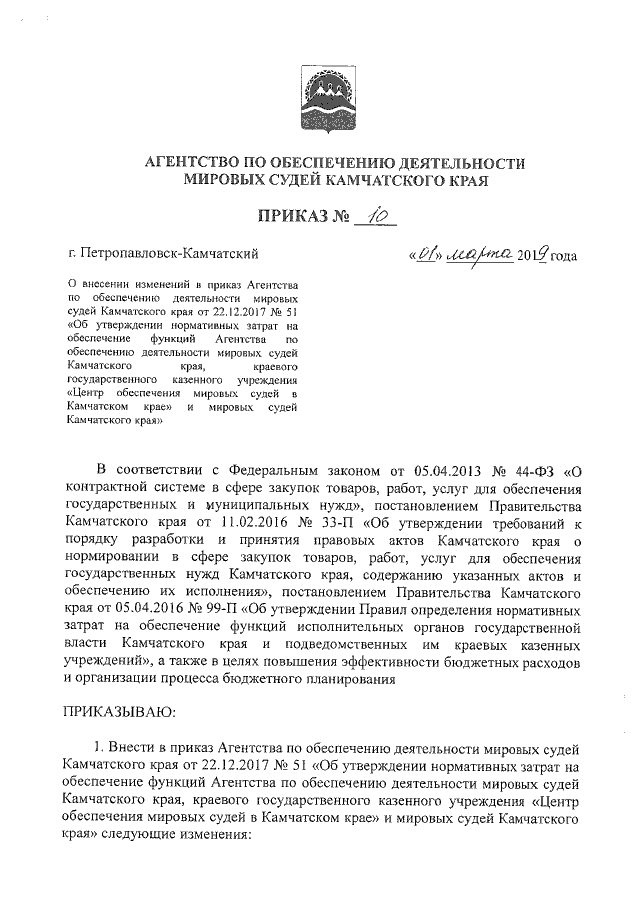 АГЕНТСТВО ПО ОБЕСПЕЧЕНИЮ ДЕЯТЕЛЬНОСТИ МИРОВЫХ СУДЕЙ КАМЧАТСКОГО КРАЯ

ПРИКАЗ № 10

г. Петропавловск-Камчатский

«01» марта 2019 года

О внесении изменений в приказ Агентства по обеспечению деятельности мировых судей Камчатского края от 22.12.2017 № 51 «Об утверждении нормативных затрат на обеспечение функций Агентства по обеспечению деятельности мировых судей Камчатского края, краевого государственного казенного учреждения «Центр обеспечения мировых судей в Камчатском крае» и мировых судей Камчатского края»

В соответствии с Федеральным законом от 05.04.2013 № 44-ФЗ «О контрактной системе в сфере закупок товаров, работ, услуг для обеспечения государственных и муниципальных нужд», постановлением Правительства Камчатского края от 11.02.2016 № 33-П «Об утверждении требований к порядку разработки и принятия правовых актов Камчатского края о нормировании в сфере закупок товаров, работ, услуг для обеспечения государственных нужд Камчатского края, содержанию указанных актов и обеспечению их исполнения», постановлением Правительства Камчатского края от 05.04.2016 № 99-П «Об утверждении Правил определения нормативных затрат на обеспечение функций исполнительных органов государственной власти Камчатского края и подведомственных им краевых казенных учреждений», а также в целях повышения эффективности бюджетных расходов и организации процесса бюджетного планирования

ПРИКАЗЫВАЮ:

1. Внести в приказ Агентства по обеспечению деятельности мировых судей Камчатского края от 22.12.2017 № 51 «Об утверждении нормативных затрат на обеспечение функций Агентства по обеспечению деятельности мировых судей Камчатского края, краевого государственного казенного учреждения «Центр обеспечения мировых судей в Камчатском крае» и мировых судей Камчатского края» следующие изменения: